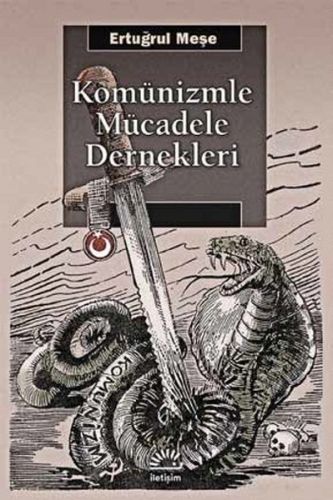 Ertuğrul Meşe

Komünizmle Mücadele Dernekleri

KOMÜNİZM

iletişim